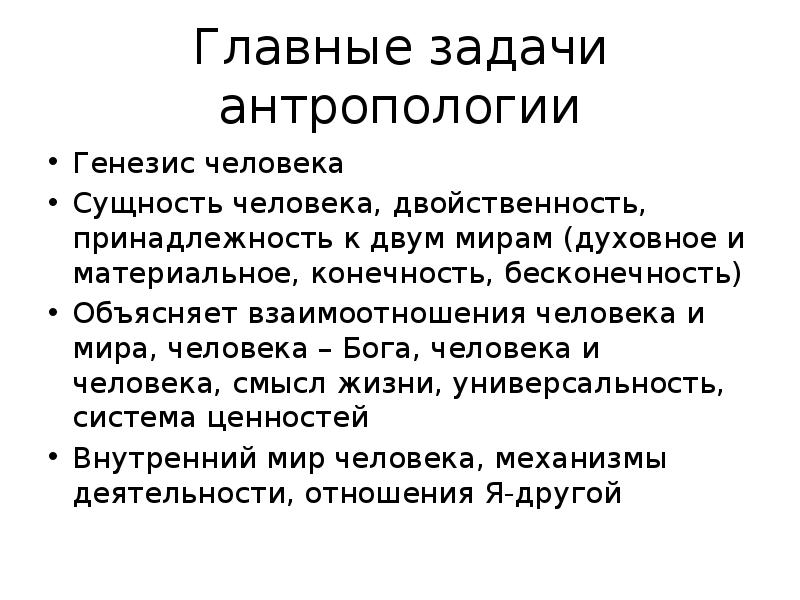 Главные задачи антропологии

• Генезис человека
• Сущность человека, двойственность, принадлежность к двум мирам (духовное и материальное, конечность, бесконечность)
• Объясняет взаимоотношения человека и мира, человека – Бога, человека и человека, смысл жизни, универсальность, система ценностей
• Внутренний мир человека, механизмы деятельности, отношения Я-другой